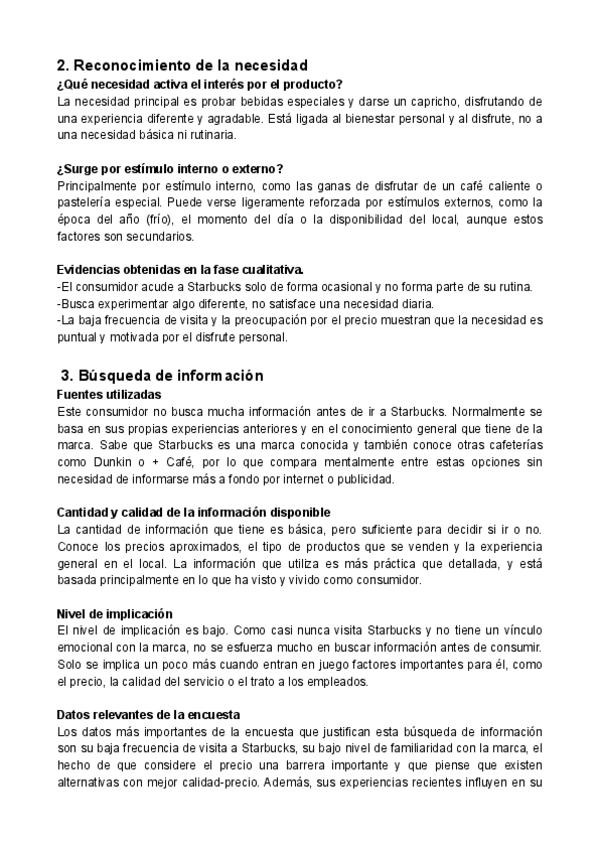 2. Reconocimiento de la necesidad
¿Qué necesidad activa el interés por el producto?
La necesidad principal es probar bebidas especiales y darse un capricho, disfrutando de una experiencia diferente y agradable. Está ligada al bienestar personal y al disfrute, no a una necesidad básica ni rutinaria.

¿Surge por estímulo interno o externo?
Principalmente por estímulo interno, como las ganas de disfrutar de un café caliente o pastelería especial. Puede verse ligeramente reforzada por estímulos externos, como la época del año (frío), el momento del día o la disponibilidad del local, aunque estos factores son secundarios.

Evidencias obtenidas en la fase cualitativa.
-El consumidor acude a Starbucks solo de forma ocasional y no forma parte de su rutina.
-Busca experimentar algo diferente, no satisface una necesidad diaria.
-La baja frecuencia de visita y la preocupación por el precio muestran que la necesidad es puntual y motivada por el disfrute personal.

3. Búsqueda de información
Fuentes utilizadas
Este consumidor no busca mucha información antes de ir a Starbucks. Normalmente se basa en sus propias experiencias anteriores y en el conocimiento general que tiene de la marca. Sabe que Starbucks es una marca conocida y también conoce otras cafeterías como Dunkin o + Café, por lo que compara mentalmente entre estas opciones sin necesidad de informarse más a fondo por internet o publicidad.

Cantidad y calidad de la información disponible
La cantidad de información que tiene es básica, pero suficiente para decidir si ir o no. Conoce los precios aproximados, el tipo de productos que se venden y la experiencia general en el local. La información que utiliza es más práctica que detallada, y está basada principalmente en lo que ha visto y vivido como consumidor.

Nivel de implicación
El nivel de implicación es bajo. Como casi nunca visita Starbucks y no tiene un vínculo emocional con la marca, no se esfuerza mucho en buscar información antes de consumir. Solo se implica un poco más cuando entran en juego factores importantes para él, como el precio, la calidad del servicio o el trato a los empleados.

Datos relevantes de la encuesta
Los datos más importantes de la encuesta que justifican esta búsqueda de información son su baja frecuencia de visita a Starbucks, su bajo nivel de familiaridad con la marca, el hecho de que considere el precio una barrera importante y que piense que existen alternativas con mejor calidad-precio. Además, sus experiencias recientes influyen en su